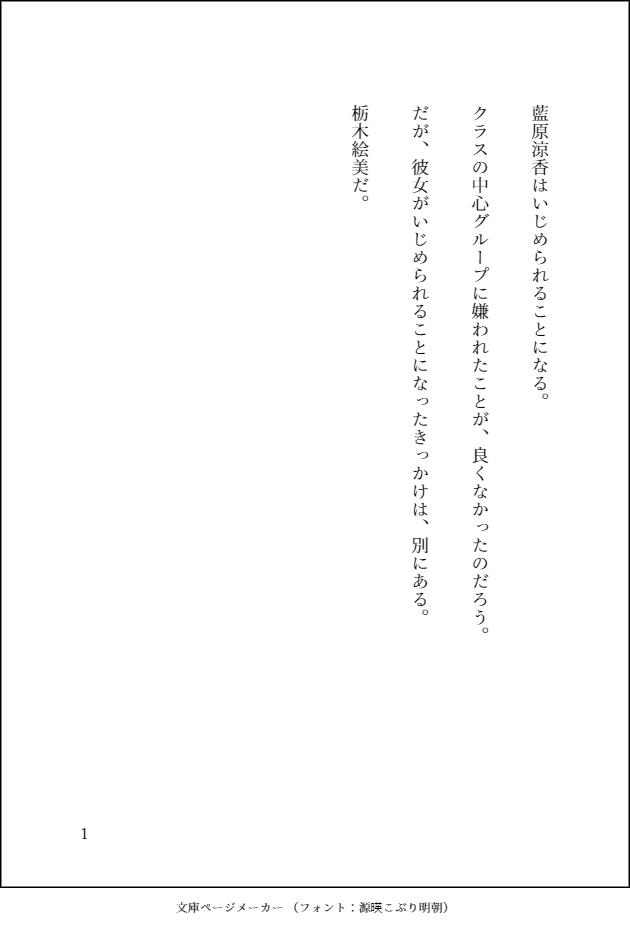 藍原涼香はいじめられることになる。

クラスの中心グループに嫌われたことが、良くなかったのだろう。

だが、彼女がいじめられることになったきっかけは、別にある。

栃木絵美だ。

1

文庫ページメーカー（フォント：源暎こぶり明朝）